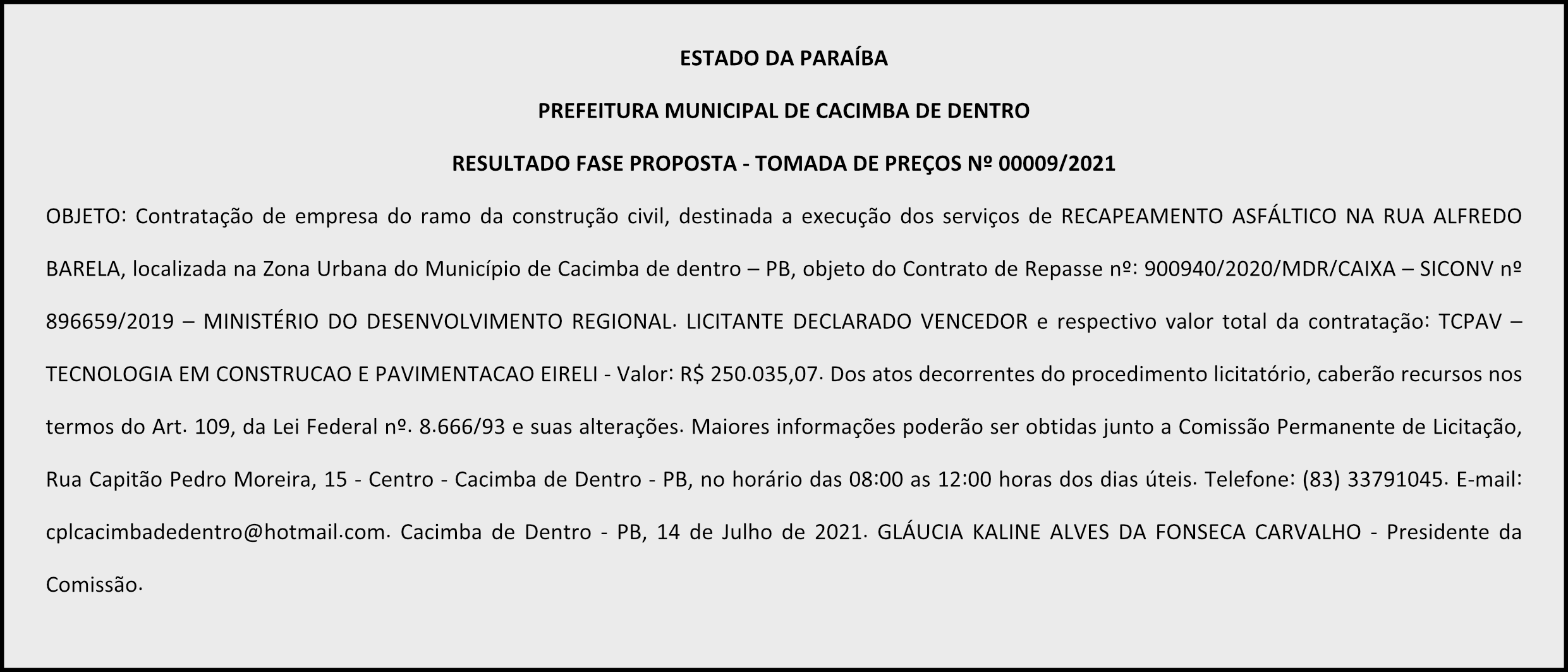 ESTADO DA PARAÍBA

PREFEITURA MUNICIPAL DE CACIMBA DE DENTRO

RESULTADO FASE PROPOSTA - TOMADA DE PREÇOS Nº 00009/2021

OBJETO: Contratação de empresa do ramo da construção civil, destinada a execução dos serviços de RECAPEAMENTO ASFÁLTICO NA RUA ALFREDO BARELA, localizada na Zona Urbana do Município de Cacimba de dentro – PB, objeto do Contrato de Repasse nº: 900940/2020/MDR/CAIXA – SICONV nº 896659/2019 – MINISTÉRIO DO DESENVOLVIMENTO REGIONAL. LICITANTE DECLARADO VENCEDOR e respectivo valor total da contratação: TCPAV – TECNOLOGIA EM CONSTRUCAO E PAVIMENTACAO EIRELI - Valor: R$ 250.035,07. Dos atos decorrentes do procedimento licitatório, caberão recursos nos termos do Art. 109, da Lei Federal nº. 8.666/93 e suas alterações. Maiores informações poderão ser obtidas junto a Comissão Permanente de Licitação, Rua Capitão Pedro Moreira, 15 - Centro - Cacimba de Dentro - PB, no horário das 08:00 as 12:00 horas dos dias úteis. Telefone: (83) 33791045. E-mail: cplcacimbadedentro@hotmail.com. Cacimba de Dentro - PB, 14 de Julho de 2021. GLÁUCIA KALINE ALVES DA FONSECA CARVALHO - Presidente da Comissão.